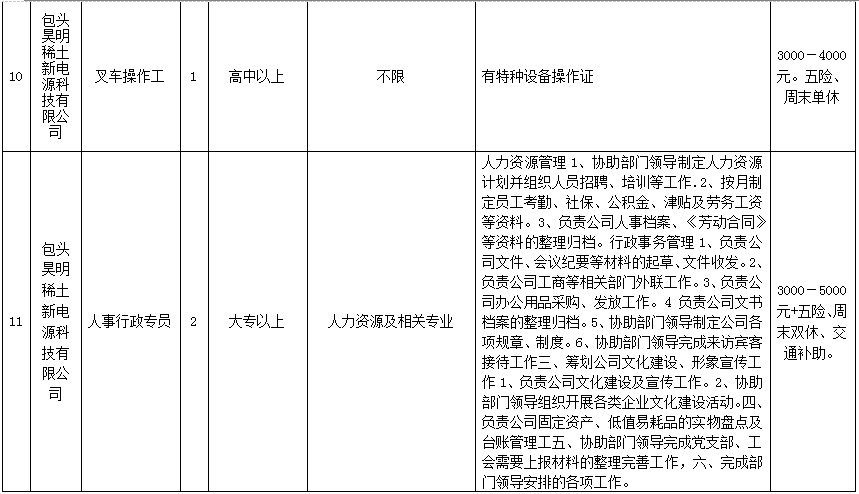 | 10 | 包头昊明稀土新电源科技有限公司 | 叉车操作工 | 1 | 高中以上 | 不限 | 有特种设备操作证 | 3000－4000元。五险、周末单休 |
|---|---|---|---|---|---|---|---|
| 11 | 包头昊明稀土新电源科技有限公司 | 人事行政专员 | 2 | 大专以上 | 人力资源及相关专业 | 人力资源管理 1、协助部门领导制定人力资源计划并组织人员招聘、培训等工作。2、按月制定员工考勤、社保、公积金、津贴及劳务工资等资料。3、负责公司人事档案、《劳动合同》等资料的整理归档。行政事务管理 1、负责公司文件、会议纪要等材料的起草、文件收发。2、负责公司工商等相关部门外联工作。3、负责公司办公用品采购、发放工作。4 负责公司文书档案的整理归档。5、协助部门领导制定公司各项规章、制度。6、协助部门领导完成来访宾客接待工作三、筹划公司文化建设、形象宣传工作 1、负责公司文化建设及宣传工作。2、协助部门领导组织开展各类企业文化建设活动。四、负责公司固定资产、低值易耗品的实物盘点及台账管理工五、协助部门领导完成党支部、工会需要上报材料的整理完善工作，六、完成部门领导安排的各项工作。 | 3000－5000元+五险、周末双休、交通补助。 |